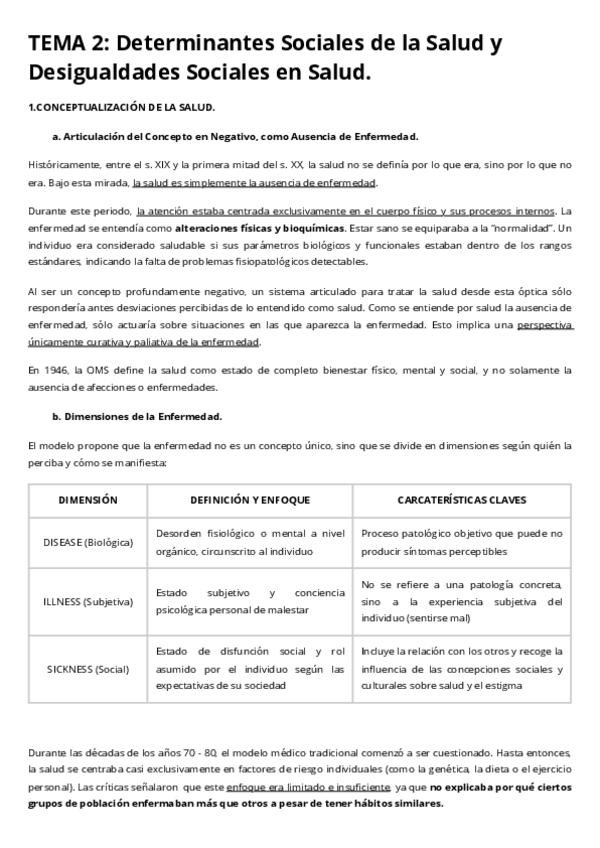 TEMA 2: Determinantes Sociales de la Salud y Desigualdades Sociales en Salud.

1.CONCEPTUALIZACIÓN DE LA SALUD.

a. Articulación del Concepto en Negativo, como Ausencia de Enfermedad.

Históricamente, entre el s. XIX y la primera mitad del s. XX, la salud no se definía por lo que era, sino por lo que no era. Bajo esta mirada, la salud es simplemente la ausencia de enfermedad.

Durante este periodo, la atención estaba centrada exclusivamente en el cuerpo físico y sus procesos internos. La enfermedad se entendía como alteraciones físicas y bioquímicas. Estar sano se equiparaba a la "normalidad". Un individuo era considerado saludable si sus parámetros biológicos y funcionales estaban dentro de los rangos estándares, indicando la falta de problemas fisiopatológicos detectables.

Al ser un concepto profundamente negativo, un sistema articulado para tratar la salud desde esta óptica sólo respondería antes desviaciones percibidas de lo entendido como salud. Como se entiende por salud la ausencia de enfermedad, sólo actuaría sobre situaciones en las que aparezca la enfermedad. Esto implica una perspectiva únicamente curativa y paliativa de la enfermedad.

En 1946, la OMS define la salud como estado de completo bienestar físico, mental y social, y no solamente la ausencia de afecciones o enfermedades.

b. Dimensiones de la Enfermedad.

El modelo propone que la enfermedad no es un concepto único, sino que se divide en dimensiones según quién la perciba y cómo se manifiesta:

| DIMENSIÓN | DEFINICIÓN Y ENFOQUE | CARCATERÍSTICAS CLAVES |
|---|---|---|
| DISEASE (Biológica) | Desorden fisiológico o mental a nivel orgánico, circunscrito al individuo | Proceso patológico objetivo que puede no producir síntomas perceptibles |
| ILLNESS (Subjetiva) | Estado subjetivo y conciencia psicológica personal de malestar | No se refiere a una patología concreta, sino a la experiencia subjetiva del individuo (sentirse mal) |
| SICKNESS (Social) | Estado de disfunción social y rol asumido por el individuo según las expectativas de su sociedad | Incluye la relación con los otros y recoge la influencia de las concepciones sociales y culturales sobre salud y el estigma |

Durante las décadas de los años 70 - 80, el modelo médico tradicional comenzó a ser cuestionado. Hasta entonces, la salud se centraba casi exclusivamente en factores de riesgo individuales (como la genética, la dieta o el ejercicio personal). Las críticas señalaron que este enfoque era limitado e insuficiente ya que no explicaba por qué ciertos grupos de población enfermaban más que otros a pesar de tener hábitos similares.